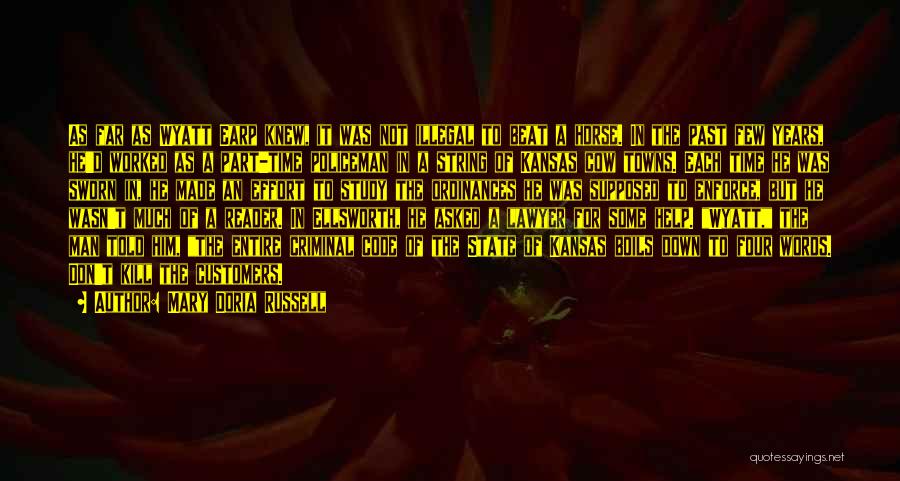 AS FAR AS WYATT EARP KNEW, IT WAS NOT ILLEGAL TO BEAT A HORSE. IN THE PAST FEW YEARS, HE'D WORKED AS A PART-TIME POLICEMAN IN A STRING OF KANSAS COW TOWNS. EACH TIME HE WAS SWORN IN, HE MADE AN EFFORT TO STUDY THE ORDINANCES HE WAS SUPPOSED TO ENFORCE, BUT HE WASN'T MUCH OF A READER. IN ELLSWORTH, HE ASKED A LAWYER FOR SOME HELP. "WYATT," THE MAN TOLD HIM, "THE ENTIRE CRIMINAL CODE OF THE STATE OF KANSAS BOILS DOWN TO FOUR WORDS. DON'T KILL THE CUSTOMERS.

AUTHOR: MARY DORIA RUSSELL

quotessayings.net